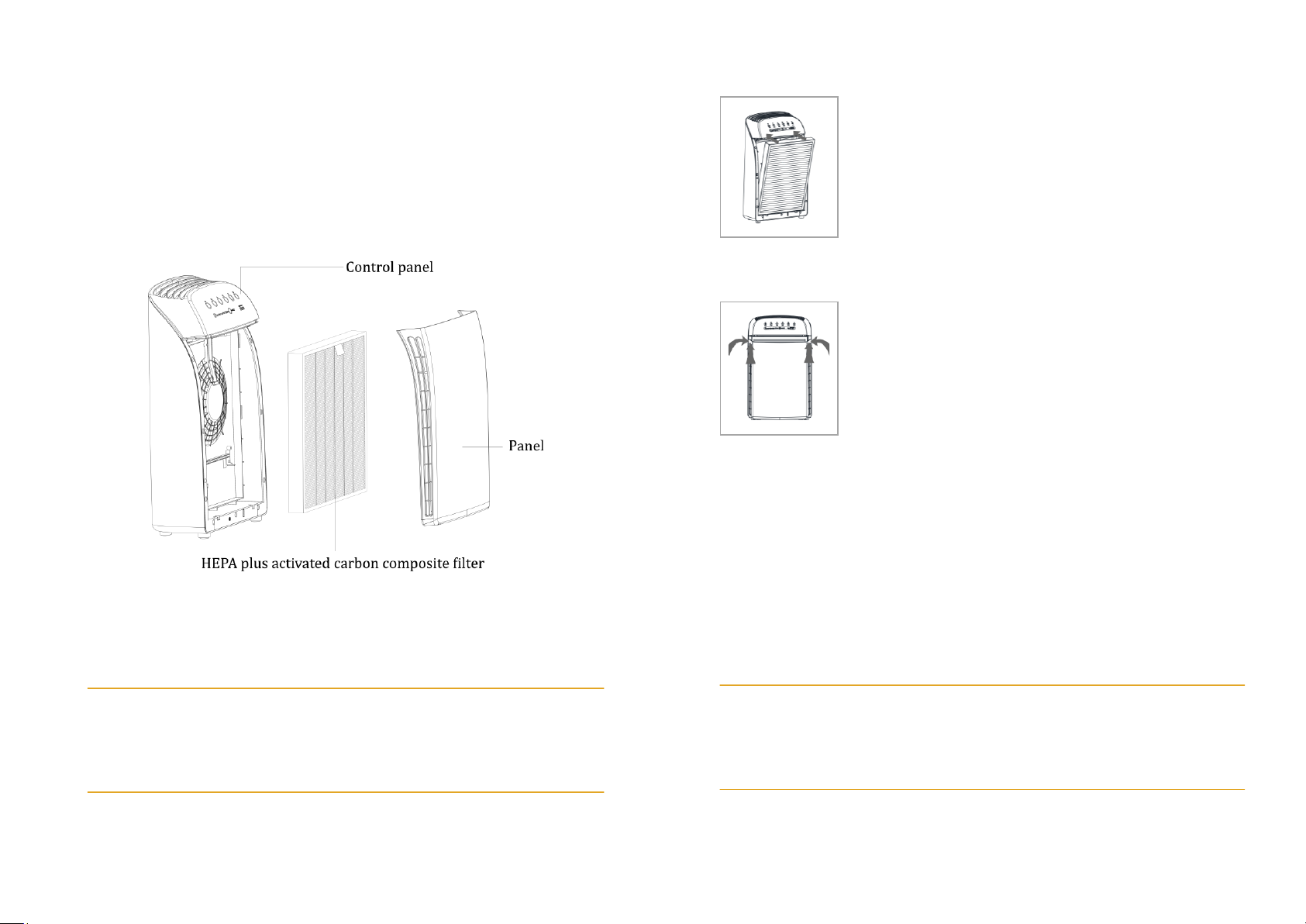 Control panel

Panel

HEPA plus activated carbon composite filter